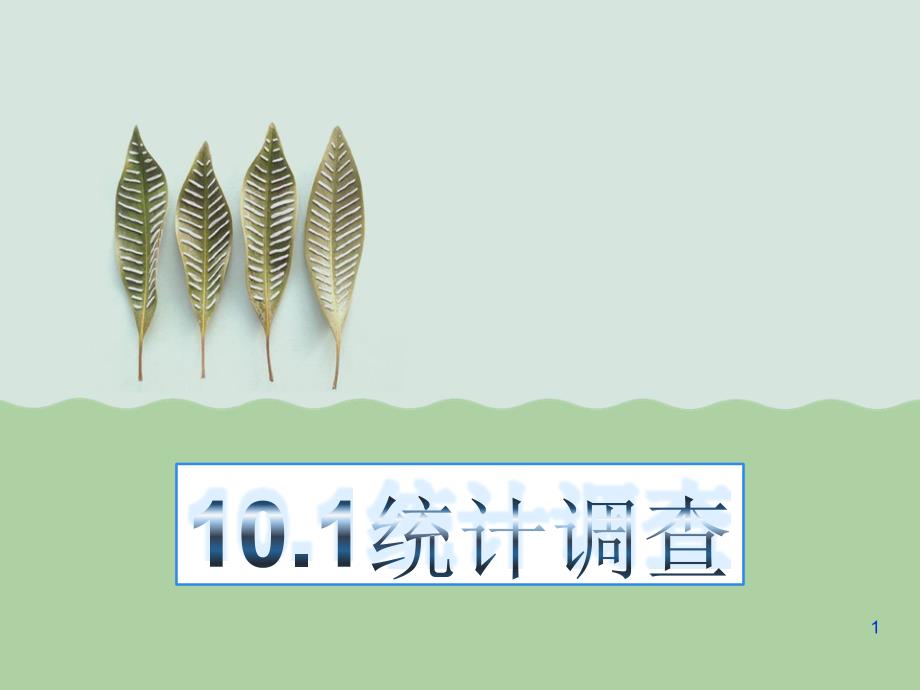 10.1统计调查

1